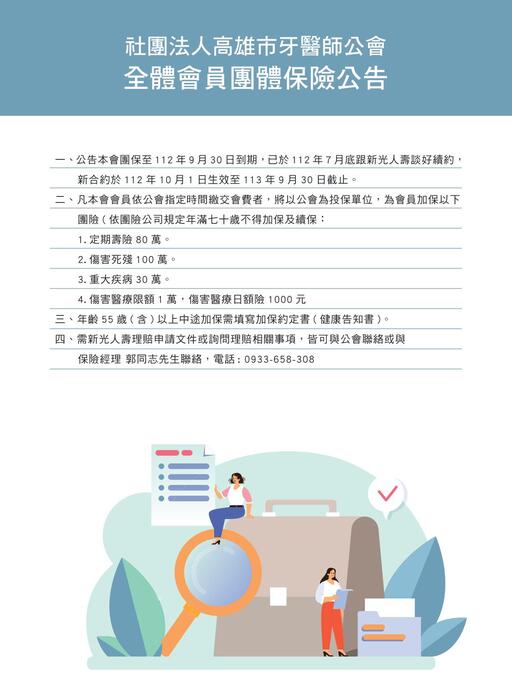 社團法人高雄市牙醫師公會
全體會員團體保險公告

一、公告本會團保至 112 年 9 月 30 日到期，已於 112 年 7 月底跟新光人壽談好續約，新合約於 112 年 10 月 1 日生效至 113 年 9 月 30 日截止。

二、凡本會會員依公會指定時間繳交會費者，將以公會為投保單位，為會員加保以下團險（依團險公司規定年滿七十歲不得加保及續保：

1. 定期壽險 80 萬。

2. 傷害死殘 100 萬。

3. 重大疾病 30 萬。

4. 傷害醫療限額 1 萬，傷害醫療日額險 1000 元

三、年齡 55 歲（含）以上中途加保需填寫加保約定書（健康告知書）。

四、需新光人壽理賠申請文件或詢問理賠相關事項，皆可與公會聯絡或與保險經理 郭同志先生聯絡，電話：0933-658-308